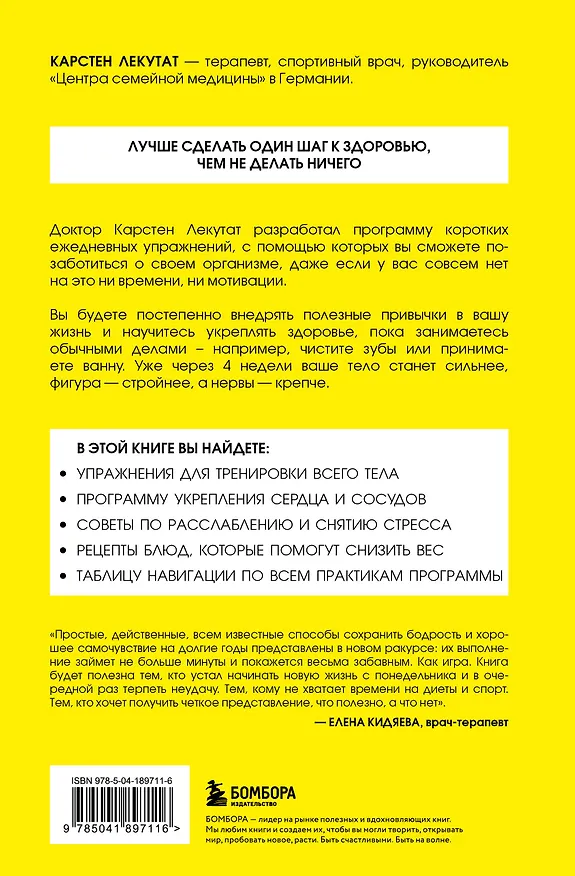 КАРСТЕН ЛЕКУТАТ — терапевт, спортивный врач, руководитель «Центра семейной медицины» в Германии.

ЛУЧШЕ СДЕЛАТЬ ОДИН ШАГ К ЗДОРОВЬЮ, ЧЕМ НЕ ДЕЛАТЬ НИЧЕГО

Доктор Карстен Лекутат разработал программу коротких ежедневных упражнений, с помощью которых вы сможете позаботиться о своем организме, даже если у вас совсем нет на это ни времени, ни мотивации.

Вы будете постепенно внедрять полезные привычки в вашу жизнь и научитесь укреплять здоровье, пока занимаетесь обычными делами – например, чистите зубы или принимаете ванну. Уже через 4 недели ваше тело станет сильнее, фигура — стройнее, а нервы — крепче.

В ЭТОЙ КНИГЕ ВЫ НАЙДЕТЕ:
• УПРАЖНЕНИЯ ДЛЯ ТРЕНИРОВКИ ВСЕГО ТЕЛА
• ПРОГРАММУ УКРЕПЛЕНИЯ СЕРДЦА И СОСУДОВ
• СОВЕТЫ ПО РАССЛАБЛЕНИЮ И СНЯТИЮ СТРЕССА
• РЕЦЕПТЫ БЛЮД, КОТОРЫЕ ПОМОГУТ СНИЗИТЬ ВЕС
• ТАБЛИЦУ НАВИГАЦИИ ПО ВСЕМ ПРАКТИКАМ ПРОГРАММЫ

«Простые, действенные, всем известные способы сохранить бодрость и хорошее самочувствие на долгие годы представлены в новом ракурсе: их выполнение займет не больше минуты и покажется весьма забавным. Как игра. Книга будет полезна тем, кто устал начинать новую жизнь с понедельника и в очередной раз терпеть неудачу. Тем, кому не хватает времени на диеты и спорт. Тем, кто хочет получить четкое представление, что полезно, а что нет».

— ЕЛЕНА КИДЯЕВА, врач-терапевт

ISBN 978-5-04-189711-6

9 785041 897116 >

БОМБОРА ИЗДАТЕЛЬСТВО

БОМБОРА — лидер на рынке полезных и вдохновляющих книг. Мы любим книги и создаем их, чтобы вы могли творить, открывать мир, пробовать новое, расти. Быть счастливыми. Быть на волне.